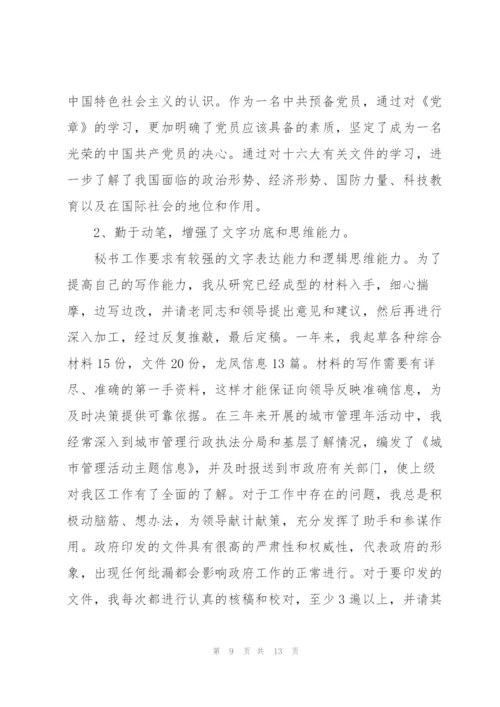 中国特色社会主义的认识。作为一名中共预备党员，通过对《党章》的学习，更加明确了党员应该具备的素质，坚定了成为一名光荣的中国共产党员的决心。通过对十六大有关文件的学习，进一步了解了我国面临的政治形势、经济形势、国防力量、科技教育以及在国际社会的地位和作用。

2、勤于动笔，增强了文字功底和思维能力。

秘书工作要求有较强的文字表达能力和逻辑思维能力。为了提高自己的写作能力，我从研究已经成型的材料入手，细心揣摩，边写边改，并请老同志和领导提出意见和建议，然后再进行深入加工，经过反复推敲，最后定稿。一年来，我起草各种综合材料 15 份，文件 20 份，龙凤信息 13 篇。材料的写作需要有详尽、准确的第一手资料，这样才能保证向领导反映准确信息，为及时决策提供可靠依据。在三年来开展的城市管理年活动中，我经常深入到城市管理行政执法分局和基层了解情况，编发了《城市管理活动主题信息》，并及时报送到市政府有关部门，使上级对我区工作有了全面的了解。对于工作中存在的问题，我总是积极动脑筋、想办法，为领导献计献策，充分发挥了助手和参谋作用。政府印发的文件具有很高的严肃性和权威性，代表政府的形象，出现任何纰漏都会影响政府工作的正常进行。对于要印发的文件，我每次都进行认真的核稿和校对，至少 3 遍以上，并请其

第 9 页 共 13 页